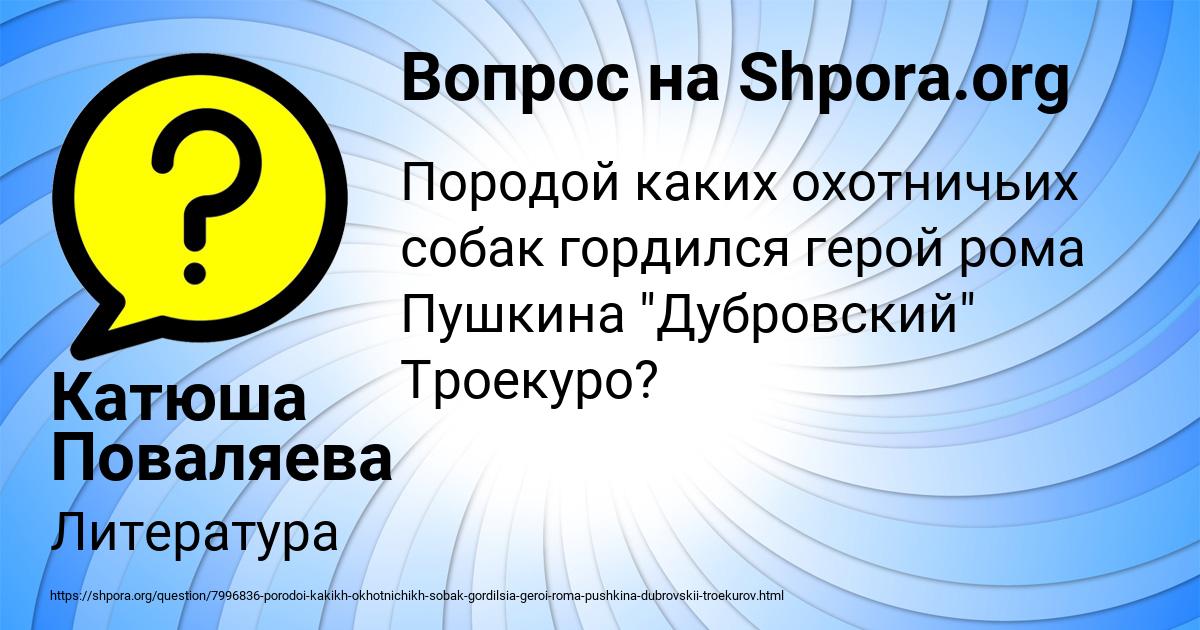 Вопрос на Shpora.org

Породой каких охотничьих собак гордился герой рома Пушкина "Дубровский" Троекуро?

Катюша Поваляева

Литература

https://shpora.org/question/7996836-porodoi-kakikh-okhotnichikh-sobak-gordilsia-geroi-roma-pushkina-dubrovskii-troekurov.html